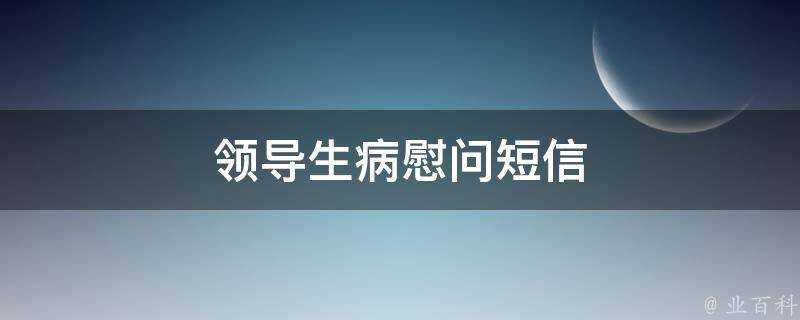 领导生病慰问短信

@ 业百科